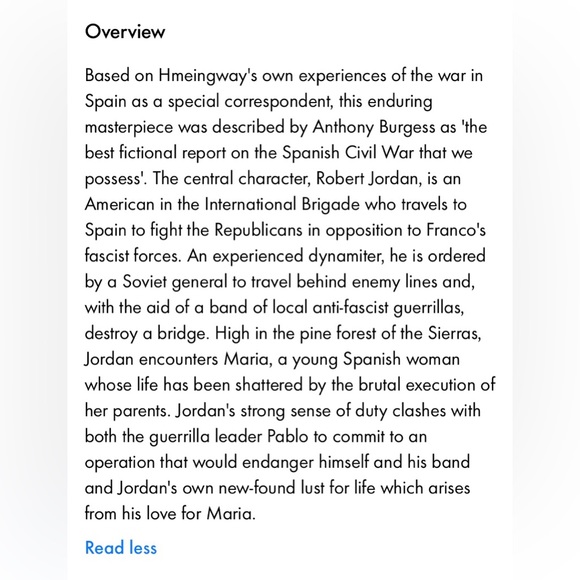 Overview

Based on Hmeingway's own experiences of the war in Spain as a special correspondent, this enduring masterpiece was described by Anthony Burgess as 'the best fictional report on the Spanish Civil War that we possess'. The central character, Robert Jordan, is an American in the International Brigade who travels to Spain to fight the Republicans in opposition to Franco's fascist forces. An experienced dynamiter, he is ordered by a Soviet general to travel behind enemy lines and, with the aid of a band of local anti-fascist guerrillas, destroy a bridge. High in the pine forest of the Sierras, Jordan encounters Maria, a young Spanish woman whose life has been shattered by the brutal execution of her parents. Jordan's strong sense of duty clashes with both the guerrilla leader Pablo to commit to an operation that would endanger himself and his band and Jordan's own new-found lust for life which arises from his love for Maria.

Read less